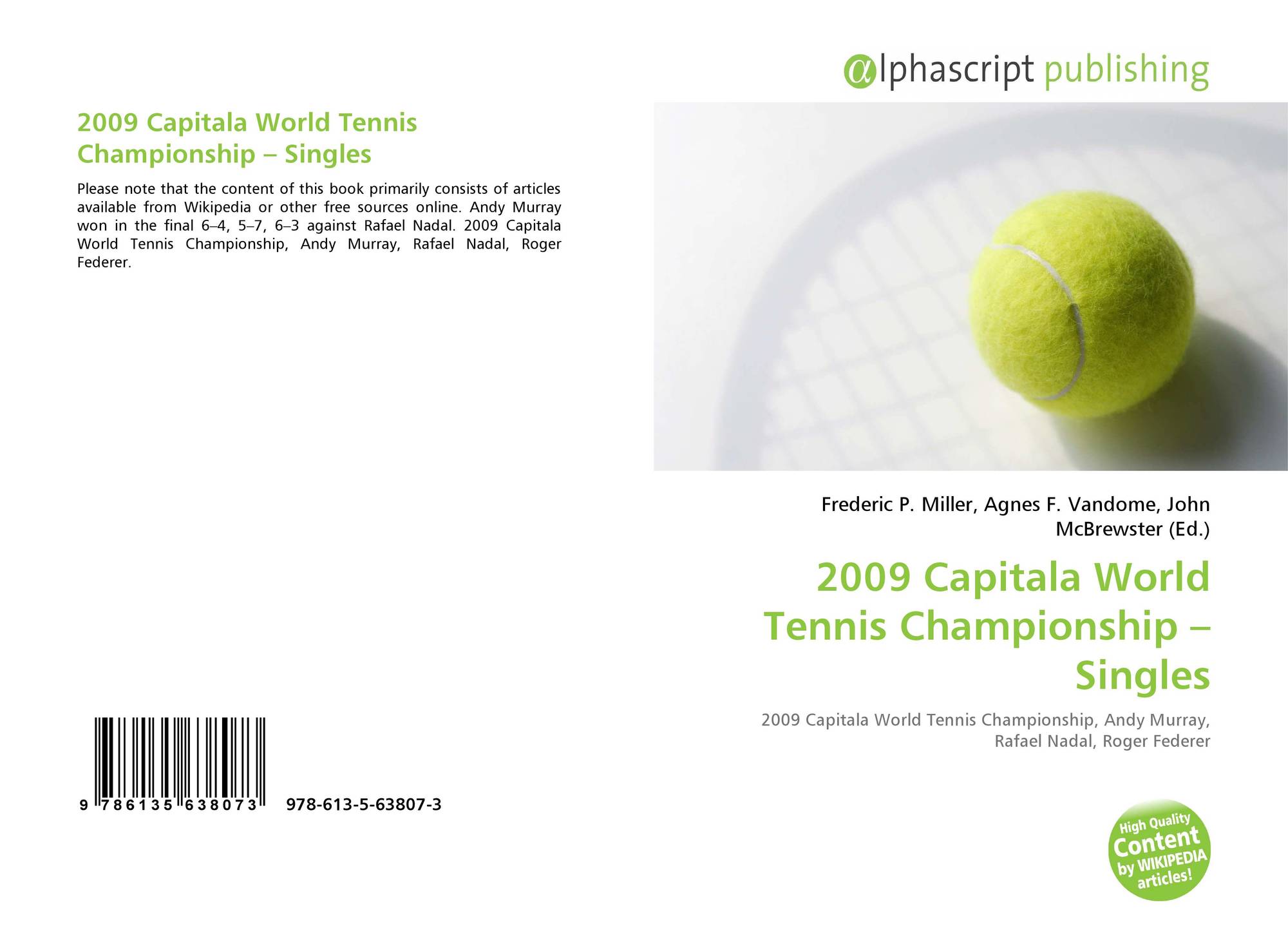 2009 Capitala World Tennis Championship – Singles

Please note that the content of this book primarily consists of articles available from Wikipedia or other free sources online. Andy Murray won in the final 6–4, 5–7, 6–3 against Rafael Nadal. 2009 Capitala World Tennis Championship, Andy Murray, Rafael Nadal, Roger Federer.

9 786135 638073

978-613-5-63807-3

@lphascript publishing

Frederic P. Miller, Agnes F. Vandome, John McBrewster (Ed.)

2009 Capitala World Tennis Championship – Singles

2009 Capitala World Tennis Championship, Andy Murray, Rafael Nadal, Roger Federer

High Quality Content by WIKIPEDIA articles!